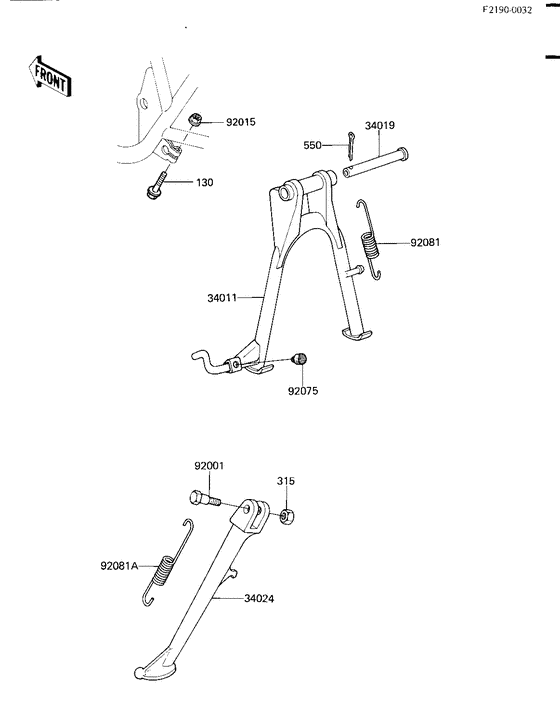 F2190-0032

FRONT

92015

130

550

34019

92081

34011

92075

92001

315

92081A

34024